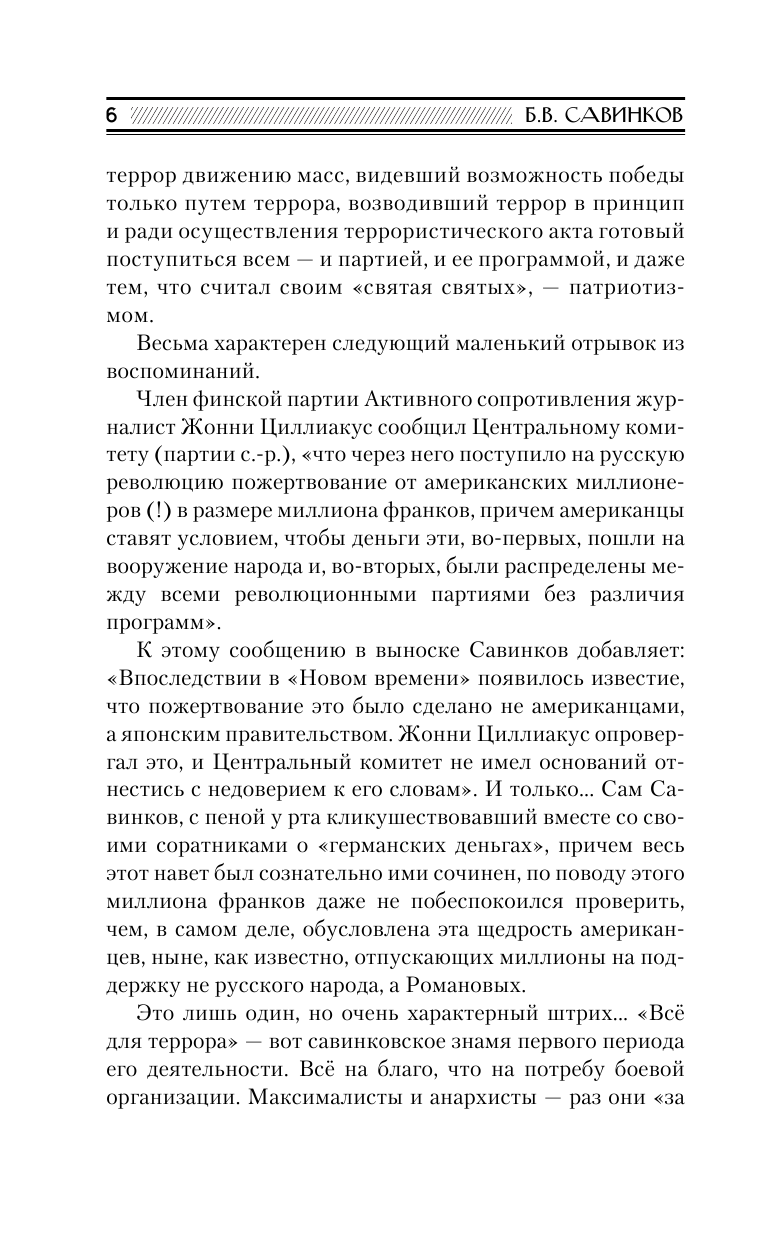 6 Б.В. САВИНКОВ

террор движению масс, видевший возможность победы только путем террора, возводивший террор в принцип и ради осуществления террористического акта готовый поступиться всем — и партией, и ее программой, и даже тем, что считал своим «святая святых», — патриотизмом.

Весьма характерен следующий маленький отрывок из воспоминаний.

Член финской партии Активного сопротивления журналист Жонни Циллиакус сообщил Центральному комитету (партии с.-р.), «что через него поступило на русскую революцию пожертвование от американских миллионеров (!) в размере миллиона франков, причем американцы ставят условием, чтобы деньги эти, во-первых, пошли на вооружение народа и, во-вторых, были распределены между всеми революционными партиями без различия программ».

К этому сообщению в выноске Савинков добавляет: «Впоследствии в «Новом времени» появилось известие, что пожертвование это было сделано не американцами, а японским правительством. Жонни Циллиакус опровергал это, и Центральный комитет не имел оснований отнестись с недоверием к его словам». И только... Сам Савинков, с пеной у рта кликушествовавший вместе со своими соратниками о «германских деньгах», причем весь этот навет был сознательно ими сочинен, по поводу этого миллиона франков даже не побеспокоился проверить, чем, в самом деле, обусловлена эта щедрость американцев, ныне, как известно, отпускающих миллионы на поддержку не русского народа, а Романовых.

Это лишь один, но очень характерный штрих... «Всё для террора» — вот савинковское знамя первого периода его деятельности. Всё на благо, что на потребу боевой организации. Максималисты и анархисты — раз они «за